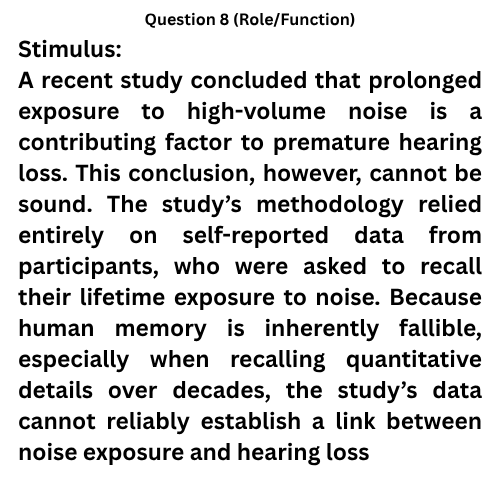 Question 8 (Role/Function)

Stimulus:

A recent study concluded that prolonged exposure to high-volume noise is a contributing factor to premature hearing loss. This conclusion, however, cannot be sound. The study's methodology relied entirely on self-reported data from participants, who were asked to recall their lifetime exposure to noise. Because human memory is inherently fallible, especially when recalling quantitative details over decades, the study's data cannot reliably establish a link between noise exposure and hearing loss